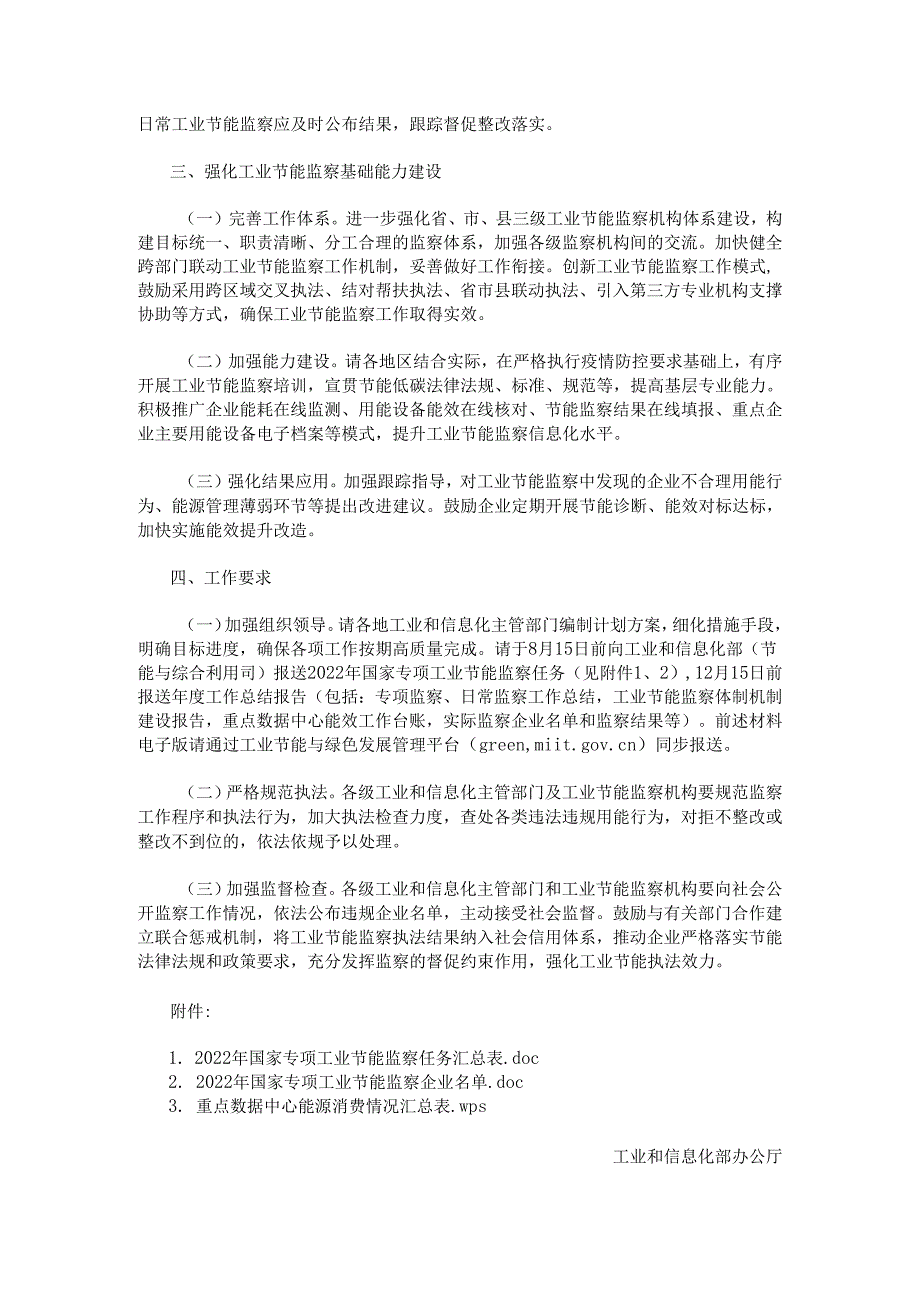 日常工业节能监察应及时公布结果，跟踪督促整改落实。

三、强化工业节能监察基础能力建设

（一）完善工作体系。进一步强化省、市、县三级工业节能监察机构体系建设，构建目标统一、职责清晰、分工合理的监察体系，加强各级监察机构间的交流。加快健全跨部门联动工业节能监察工作机制，妥善做好工作衔接。创新工业节能监察工作模式，鼓励采用跨区域交叉执法、结对帮扶执法、省市县联动执法、引入第三方专业机构支撑协助等方式，确保工业节能监察工作取得实效。

（二）加强能力建设。请各地区结合实际，在严格执行疫情防控要求基础上，有序开展工业节能监察培训，宣贯节能低碳法律法规、标准、规范等，提高基层专业能力。积极推广企业能耗在线监测、用能设备能效在线核对、节能监察结果在线填报、重点企业主要用能设备电子档案等模式，提升工业节能监察信息化水平。

（三）强化结果应用。加强跟踪指导，对工业节能监察中发现的企业不合理用能行为、能源管理薄弱环节等提出改进建议。鼓励企业定期开展节能诊断、能效对标达标，加快实施能效提升改造。

四、工作要求

（一）加强组织领导。请各地工业和信息化主管部门编制计划方案，细化措施手段，明确目标进度，确保各项工作按期高质量完成。请于8月15日前向工业和信息化部（节能与综合利用司）报送2022年国家专项工业节能监察任务（见附件1、2），12月15日前报送年度工作总结报告（包括：专项监察、日常监察工作总结，工业节能监察体制机制建设报告，重点数据中心能效工作台账，实际监察企业名单和监察结果等）。前述材料电子版请通过工业节能与绿色发展管理平台（green,miit.gov.cn）同步报送。

（二）严格规范执法。各级工业和信息化主管部门及工业节能监察机构要规范监察工作程序和执法行为，加大执法检查力度，查处各类违法违规用能行为，对拒不整改或整改不到位的，依法依规予以处理。

（三）加强监督检查。各级工业和信息化主管部门和工业节能监察机构要向社会公开监察工作情况，依法公布违规企业名单，主动接受社会监督。鼓励与有关部门合作建立联合惩戒机制，将工业节能监察执法结果纳入社会信用体系，推动企业严格落实节能法律法规和政策要求，充分发挥监察的督促约束作用，强化工业节能执法效力。

附件:

1. 2022年国家专项工业节能监察任务汇总表.doc
2. 2022年国家专项工业节能监察企业名单.doc
3. 重点数据中心能源消费情况汇总表.wps

工业和信息化部办公厅